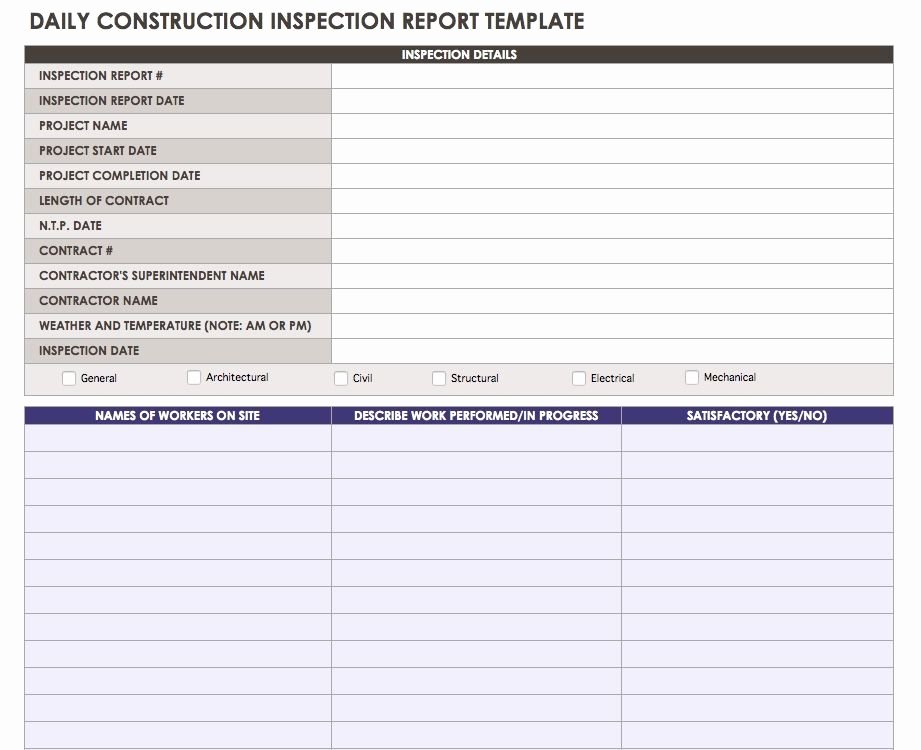 DAILY CONSTRUCTION INSPECTION REPORT TEMPLATE

| INSPECTION DETAILS | |
|---|---|
| INSPECTION REPORT # | |
| INSPECTION REPORT DATE | |
| PROJECT NAME | |
| PROJECT START DATE | |
| PROJECT COMPLETION DATE | |
| LENGTH OF CONTRACT | |
| N.T.P. DATE | |
| CONTRACT # | |
| CONTRACTOR'S SUPERINTENDENT NAME | |
| CONTRACTOR NAME | |
| WEATHER AND TEMPERATURE (NOTE: AM OR PM) | |
| INSPECTION DATE | |

General Architectural Civil Structural Electrical Mechanical

| NAMES OF WORKERS ON SITE | DESCRIBE WORK PERFORMED/IN PROGRESS | SATISFACTORY (YES/NO) |
|---|---|---|
| | | |
| | | |
| | | |
| | | |
| | | |
| | | |
| | | |
| | | |
| | | |
| | | |
| | | |
| | | |